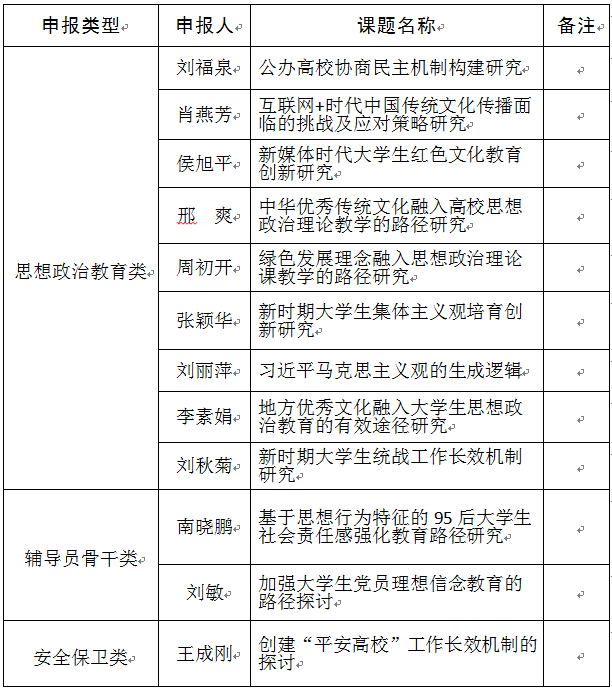 | 申报类型 | 申报人 | 课题名称 | 备注 |
|---|---|---|---|
| 思想政治教育类 | 刘福泉 | 公办高校协商民主机制构建研究 | |
| | 肖燕芳 | 互联网+时代中国传统文化传播面临的挑战及应对策略研究 | |
| | 侯旭平 | 新媒体时代大学生红色文化教育创新研究 | |
| | 邢　爽 | 中华优秀传统文化融入高校思想政治理论教学的路径研究 | |
| | 周初开 | 绿色发展理念融入思想政治理论课教学的路径研究 | |
| | 张颖华 | 新时期大学生集体主义观培育创新研究 | |
| | 刘丽萍 | 习近平马克思主义观的生成逻辑 | |
| | 李素娟 | 地方优秀文化融入大学生思想政治教育的有效途径研究 | |
| | 刘秋菊 | 新时期大学生统战工作长效机制研究 | |
| 辅导员骨干类 | 南晓鹏 | 基于思想行为特征的 95 后大学生社会责任感强化教育路径研究 | |
| | 刘敏 | 加强大学生党员理想信念教育的路径探讨 | |
| 安全保卫类 | 王成刚 | 创建“平安高校”工作长效机制的探讨 | |